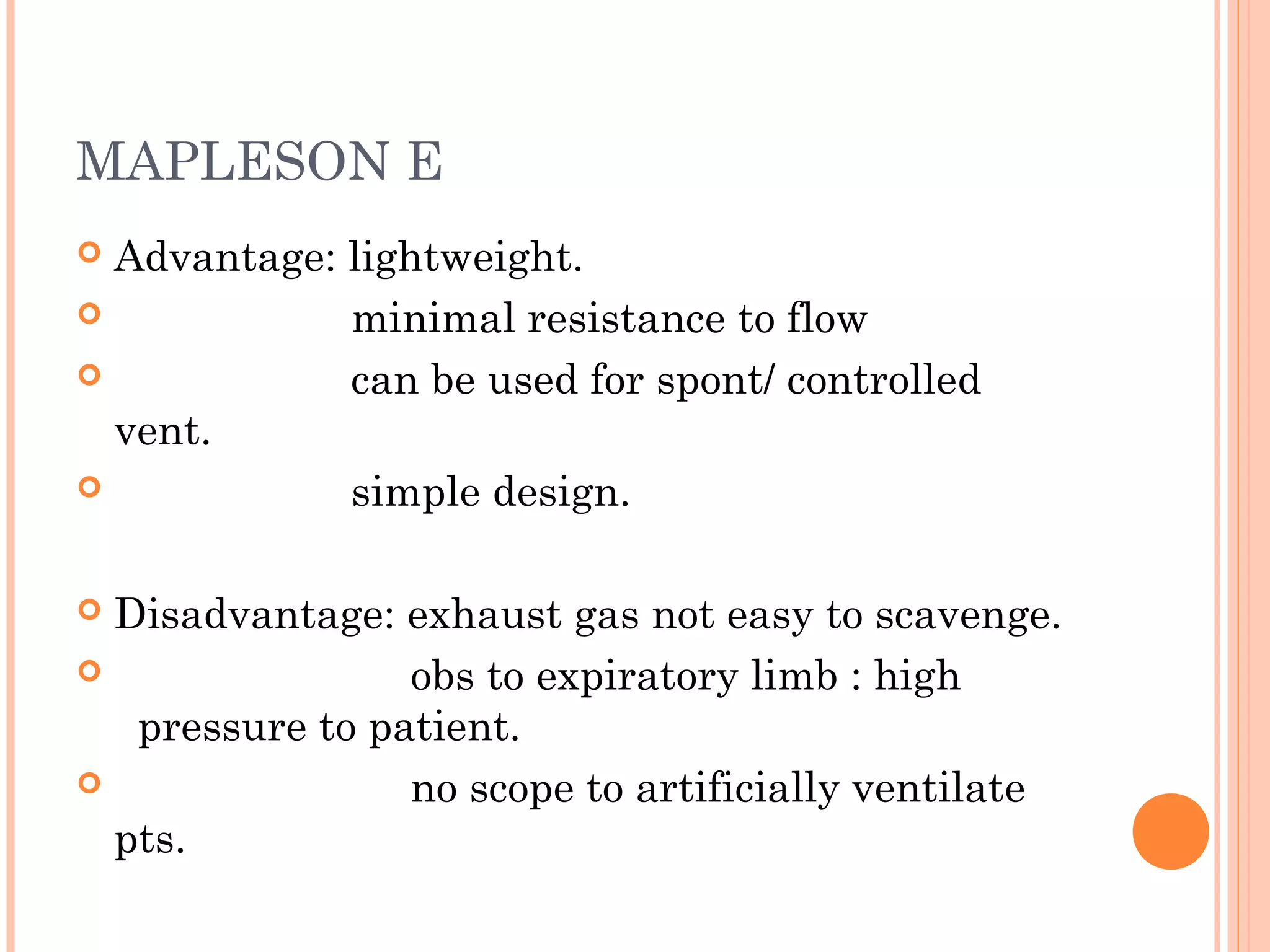 MAPLESON E

Advantage: lightweight.

minimal resistance to flow

can be used for spont/ controlled vent.

simple design.

Disadvantage: exhaust gas not easy to scavenge.

obs to expiratory limb : high pressure to patient.

no scope to artificially ventilate pts.